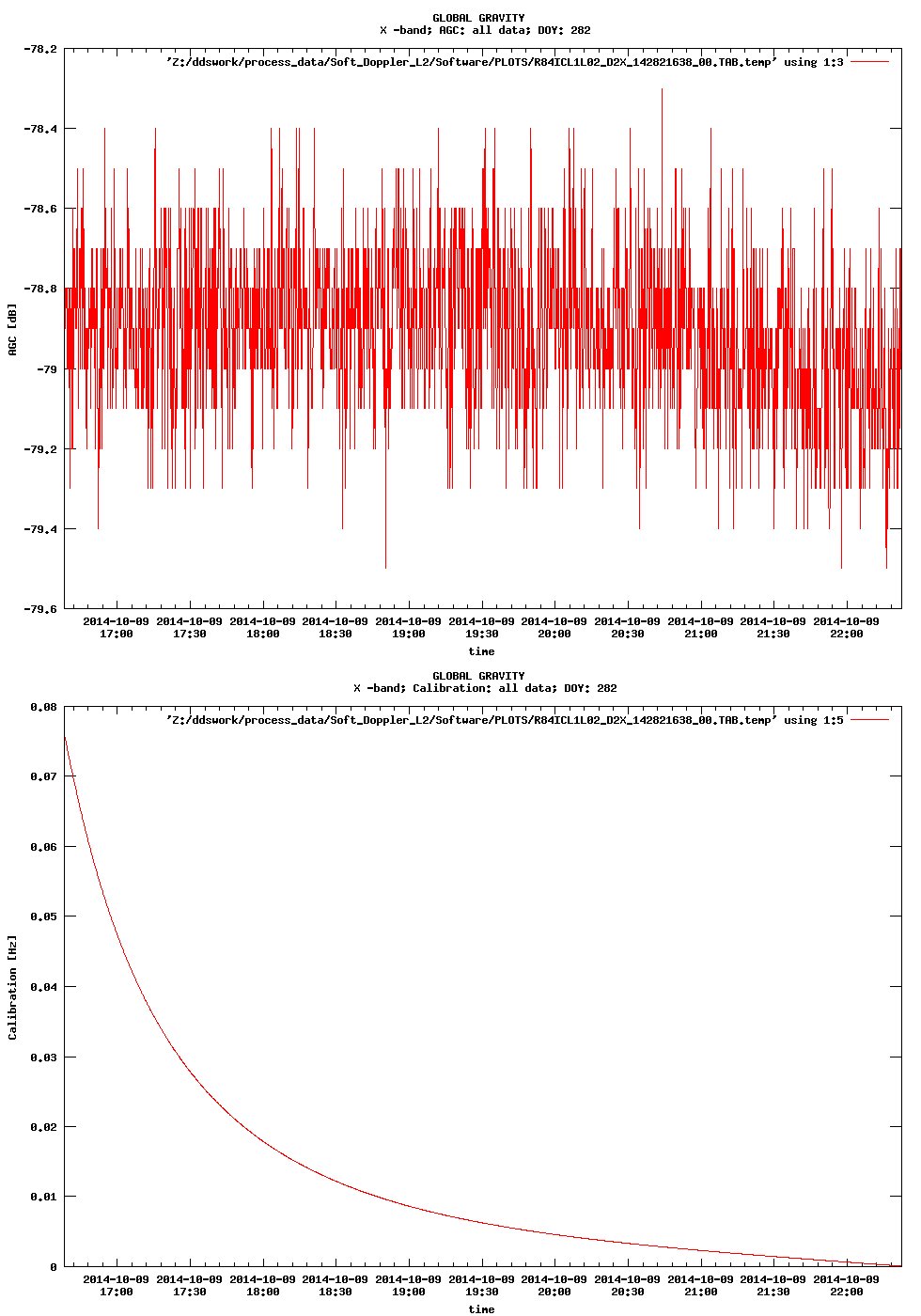 GLOBAL GRAVITY
X -band; AGC: all data; DOY: 282

'Z:/ddswork/process_data/Soft_Doppler_L2/Software/PLOTS/R84ICL1L02_D2X_142821638_00.TAB.temp' using 1:3

-78.2
-78.4
-78.6
-78.8
-79
-79.2
-79.4
-79.6

AGC [dB]

2014-10-09 17:00
2014-10-09 17:30
2014-10-09 18:00
2014-10-09 18:30
2014-10-09 19:00
2014-10-09 19:30
2014-10-09 20:00
2014-10-09 20:30
2014-10-09 21:00
2014-10-09 21:30
2014-10-09 22:00

time

GLOBAL GRAVITY
X -band; Calibration: all data; DOY: 282

'Z:/ddswork/process_data/Soft_Doppler_L2/Software/PLOTS/R84ICL1L02_D2X_142821638_00.TAB.temp' using 1:5

0.08
0.07
0.06
0.05
0.04
0.03
0.02
0.01
0

Calibration [Hz]

2014-10-09 17:00
2014-10-09 17:30
2014-10-09 18:00
2014-10-09 18:30
2014-10-09 19:00
2014-10-09 19:30
2014-10-09 20:00
2014-10-09 20:30
2014-10-09 21:00
2014-10-09 21:30
2014-10-09 22:00

time